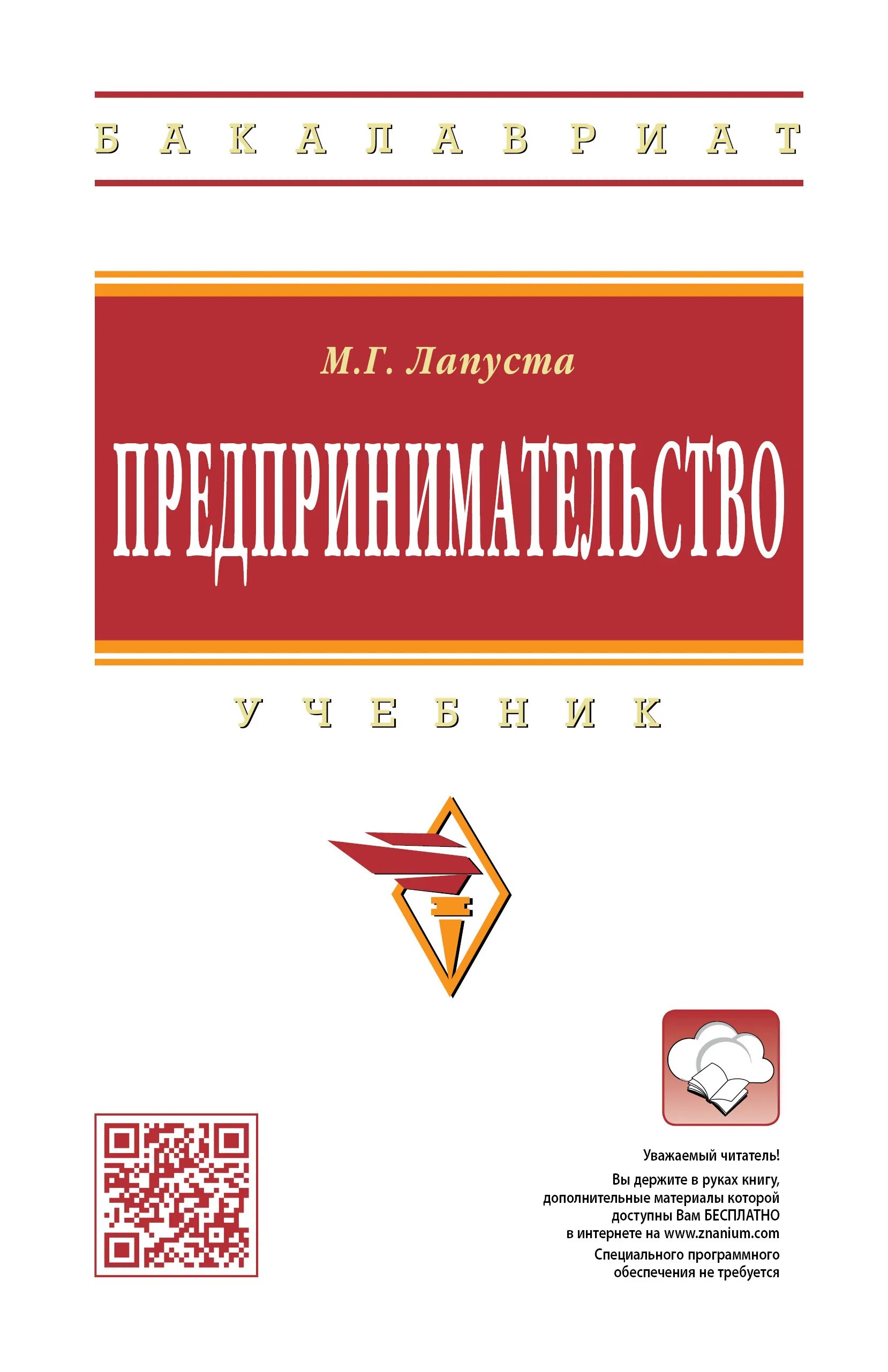 БАКАЛАВРИАТ

М.Г. Лапуста

ПРЕДПРИНИМАТЕЛЬСТВО

УЧЕБНИК

Уважаемый читатель!

Вы держите в руках книгу, дополнительные материалы которой доступны Вам БЕСПЛАТНО в интернете на www.znanium.com

Специального программного обеспечения не требуется